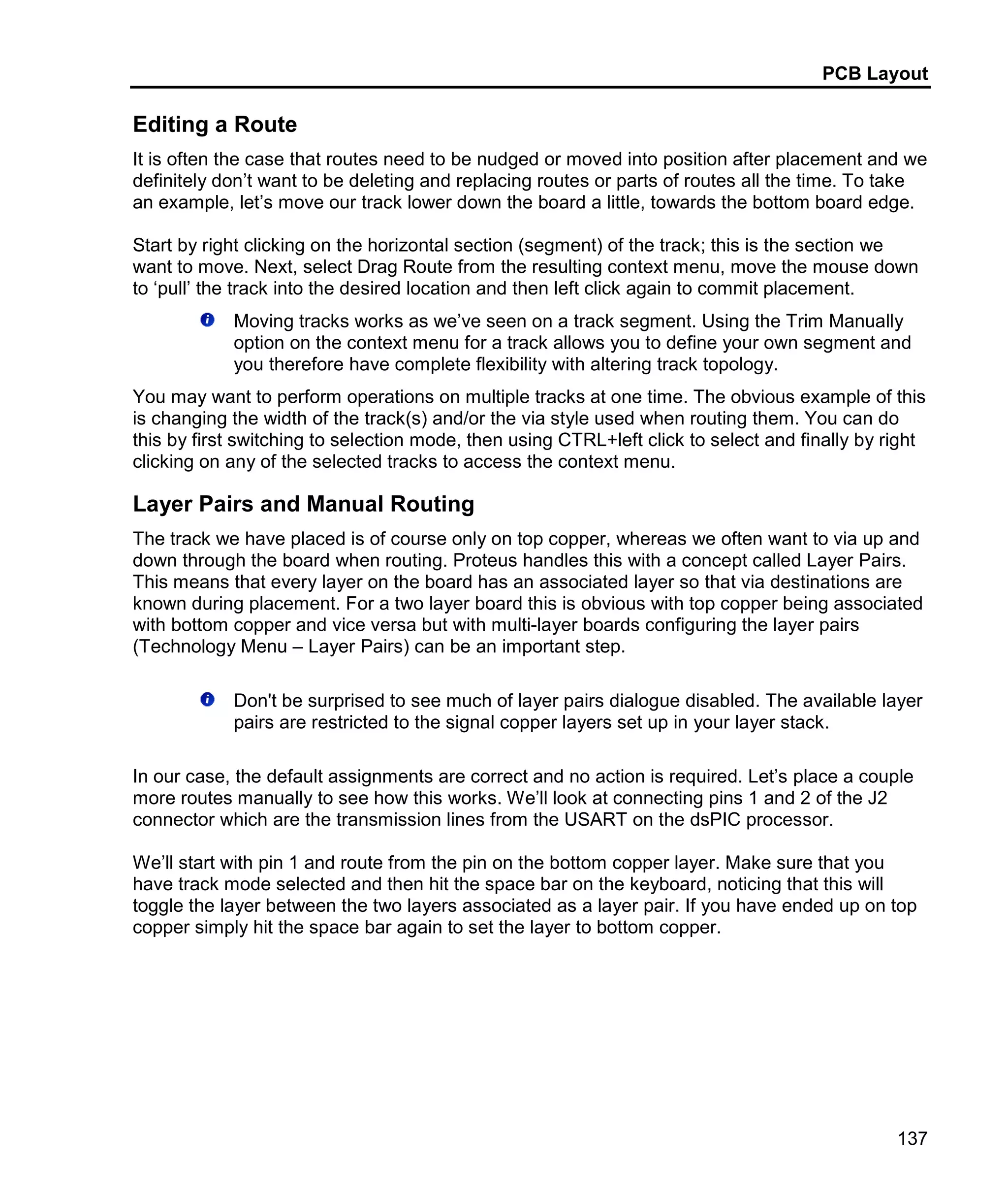 PCB Layout

Editing a Route

It is often the case that routes need to be nudged or moved into position after placement and we definitely don’t want to be deleting and replacing routes or parts of routes all the time. To take an example, let’s move our track lower down the board a little, towards the bottom board edge.

Start by right clicking on the horizontal section (segment) of the track; this is the section we want to move. Next, select Drag Route from the resulting context menu, move the mouse down to ‘pull’ the track into the desired location and then left click again to commit placement.

Moving tracks works as we’ve seen on a track segment. Using the Trim Manually option on the context menu for a track allows you to define your own segment and you therefore have complete flexibility with altering track topology.

You may want to perform operations on multiple tracks at one time. The obvious example of this is changing the width of the track(s) and/or the via style used when routing them. You can do this by first switching to selection mode, then using CTRL+left click to select and finally by right clicking on any of the selected tracks to access the context menu.

Layer Pairs and Manual Routing

The track we have placed is of course only on top copper, whereas we often want to via up and down through the board when routing. Proteus handles this with a concept called Layer Pairs. This means that every layer on the board has an associated layer so that via destinations are known during placement. For a two layer board this is obvious with top copper being associated with bottom copper and vice versa but with multi-layer boards configuring the layer pairs (Technology Menu – Layer Pairs) can be an important step.

Don't be surprised to see much of layer pairs dialogue disabled. The available layer pairs are restricted to the signal copper layers set up in your layer stack.

In our case, the default assignments are correct and no action is required. Let’s place a couple more routes manually to see how this works. We’ll look at connecting pins 1 and 2 of the J2 connector which are the transmission lines from the USART on the dsPIC processor.

We’ll start with pin 1 and route from the pin on the bottom copper layer. Make sure that you have track mode selected and then hit the space bar on the keyboard, noticing that this will toggle the layer between the two layers associated as a layer pair. If you have ended up on top copper simply hit the space bar again to set the layer to bottom copper.

137